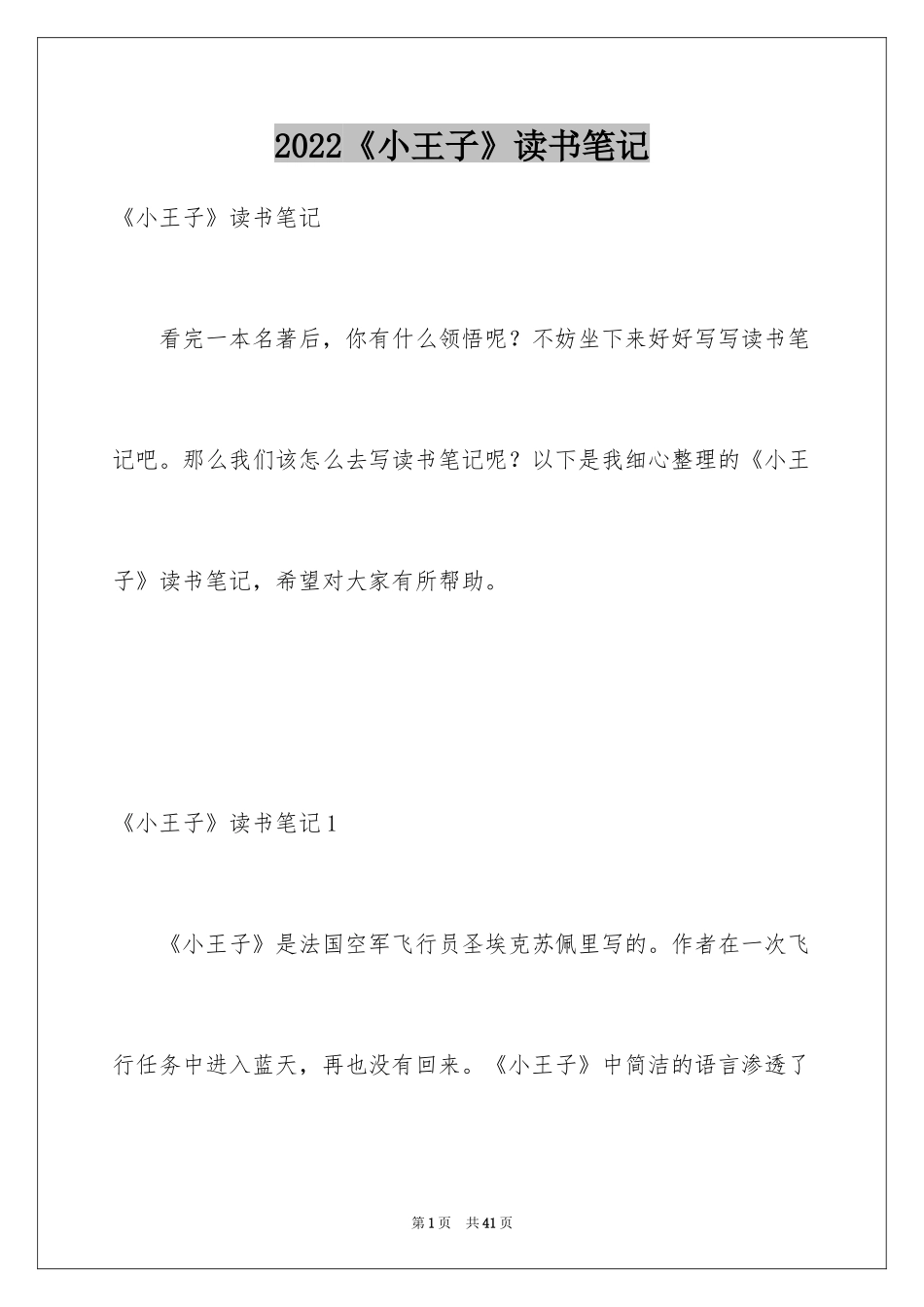 2022《小王子》读书笔记

《小王子》读书笔记

看完一本名著后，你有什么领悟呢？不妨坐下来好好写写读书笔记吧。那么我们该怎么去写读书笔记呢？以下是我细心整理的《小王子》读书笔记，希望对大家有所帮助。

《小王子》读书笔记1

《小王子》是法国空军飞行员圣埃克苏佩里写的。作者在一次飞行任务中进入蓝天，再也没有回来。《小王子》中简洁的语言渗透了

第1页　共41页